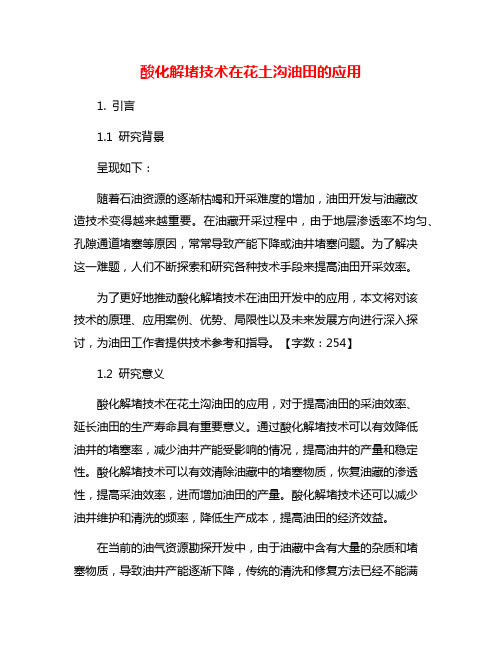 酸化解堵技术在花土沟油田的应用

1. 引言

1.1 研究背景

呈现如下：

随着石油资源的逐渐枯竭和开采难度的增加，油田开发与油藏改造技术变得越来越重要。在油藏开采过程中，由于地层渗透率不均匀、孔隙通道堵塞等原因，常常导致产能下降或油井堵塞问题。为了解决这一难题，人们不断探索和研究各种技术手段来提高油田开采效率。

为了更好地推动酸化解堵技术在油田开发中的应用，本文将对该技术的原理、应用案例、优势、局限性以及未来发展方向进行深入探讨，为油田工作者提供技术参考和指导。【字数：254】

1.2 研究意义

酸化解堵技术在花土沟油田的应用，对于提高油田的采油效率、延长油田的生产寿命具有重要意义。通过酸化解堵技术可以有效降低油井的堵塞率，减少油井产能受影响的情况，提高油井的产量和稳定性。酸化解堵技术可以有效清除油藏中的堵塞物质，恢复油藏的渗透性，提高采油效率，进而增加油田的产量。酸化解堵技术还可以减少油井维护和清洗的频率，降低生产成本，提高油田的经济效益。

在当前的油气资源勘探开发中，由于油藏中含有大量的杂质和堵塞物质，导致油井产能逐渐下降，传统的清洗和修复方法已经不能满